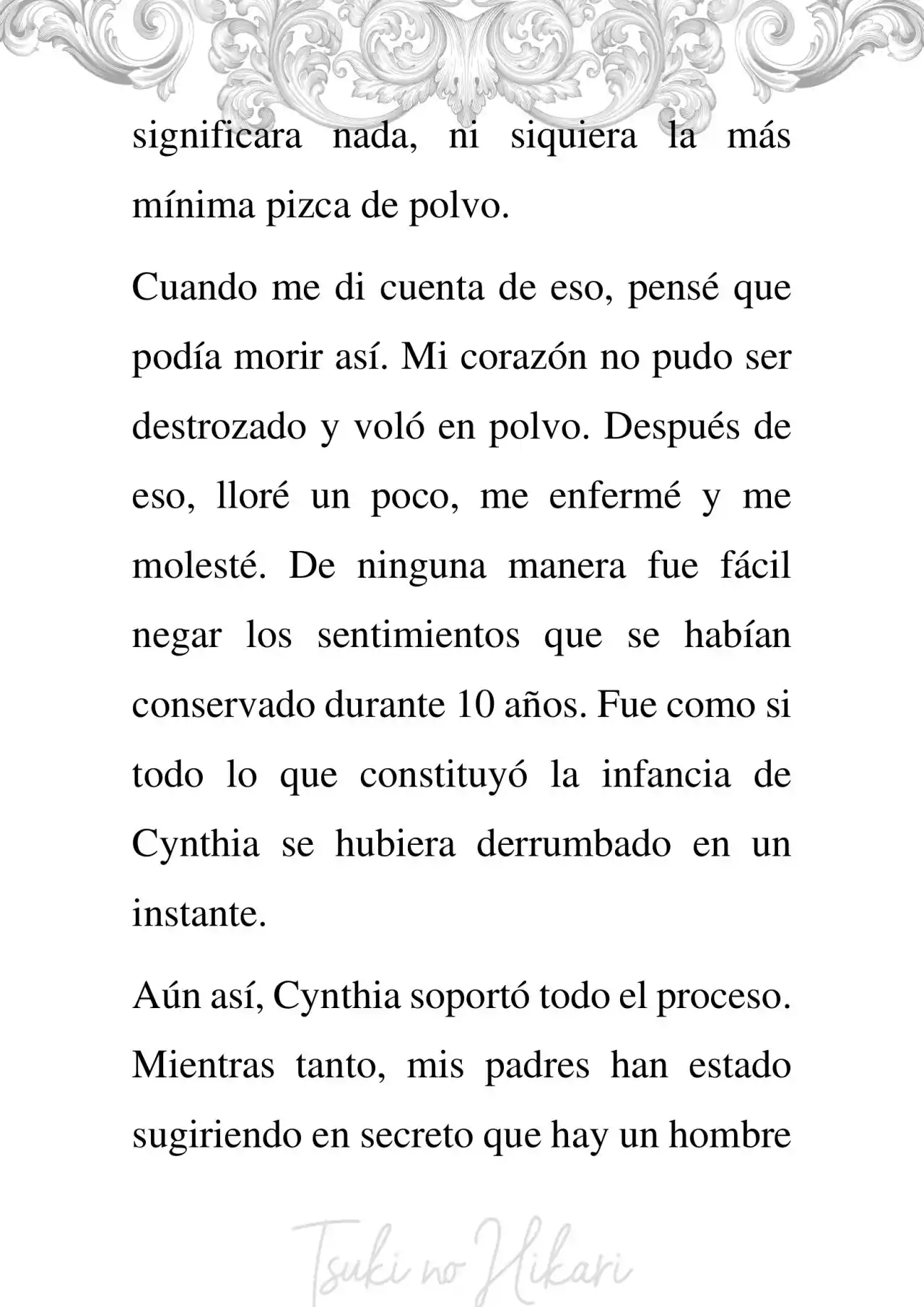 significara nada, ni siquiera la más mínima pizca de polvo.

Cuando me di cuenta de eso, pensé que podía morir así. Mi corazón no pudo ser destrozado y voló en polvo. Después de eso, lloré un poco, me enfermé y me molesté. De ninguna manera fue fácil negar los sentimientos que se habían conservado durante 10 años. Fue como si todo lo que constituyó la infancia de Cynthia se hubiera derrumbado en un instante.

Aún así, Cynthia soportó todo el proceso. Mientras tanto, mis padres han estado sugiriendo en secreto que hay un hombre

Tsuki no Hikari